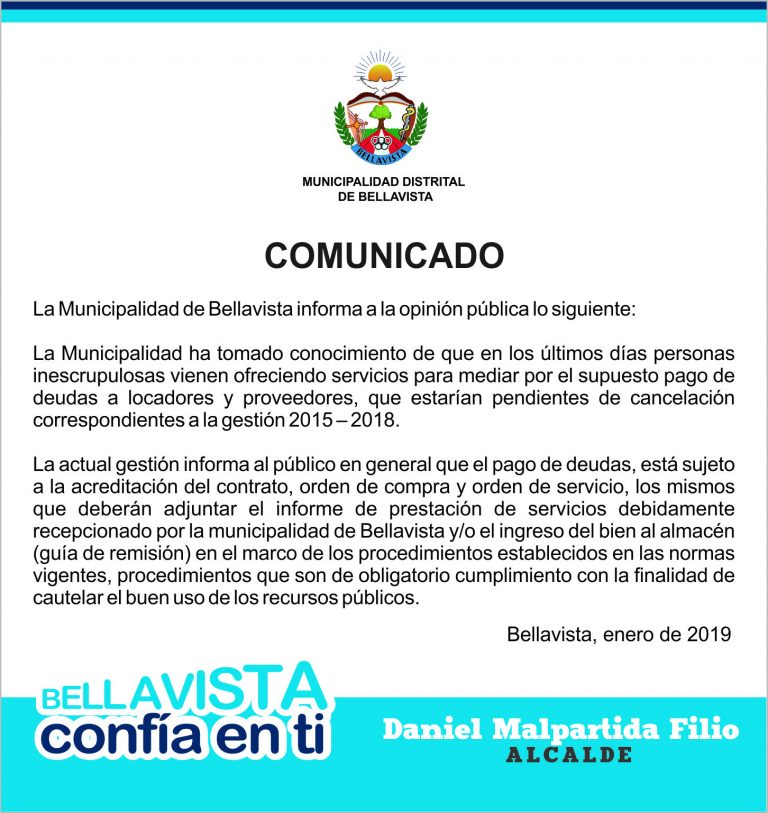 BELLAVISTA

MUNICIPALIDAD DISTRITAL DE BELLAVISTA

COMUNICADO

La Municipalidad de Bellavista informa a la opinión pública lo siguiente:

La Municipalidad ha tomado conocimiento de que en los últimos días personas inescrupulosas vienen ofreciendo servicios para mediar por el supuesto pago de deudas a locadores y proveedores, que estarían pendientes de cancelación correspondientes a la gestión 2015 – 2018.

La actual gestión informa al público en general que el pago de deudas, está sujeto a la acreditación del contrato, orden de compra y orden de servicio, los mismos que deberán adjuntar el informe de prestación de servicios debidamente recepcionado por la municipalidad de Bellavista y/o el ingreso del bien al almacén (guía de remisión) en el marco de los procedimientos establecidos en las normas vigentes, procedimientos que son de obligatorio cumplimiento con la finalidad de cautelar el buen uso de los recursos públicos.

Bellavista, enero de 2019

BELLAVISTA confía en ti

Daniel Malpartida Filio
ALCALDE